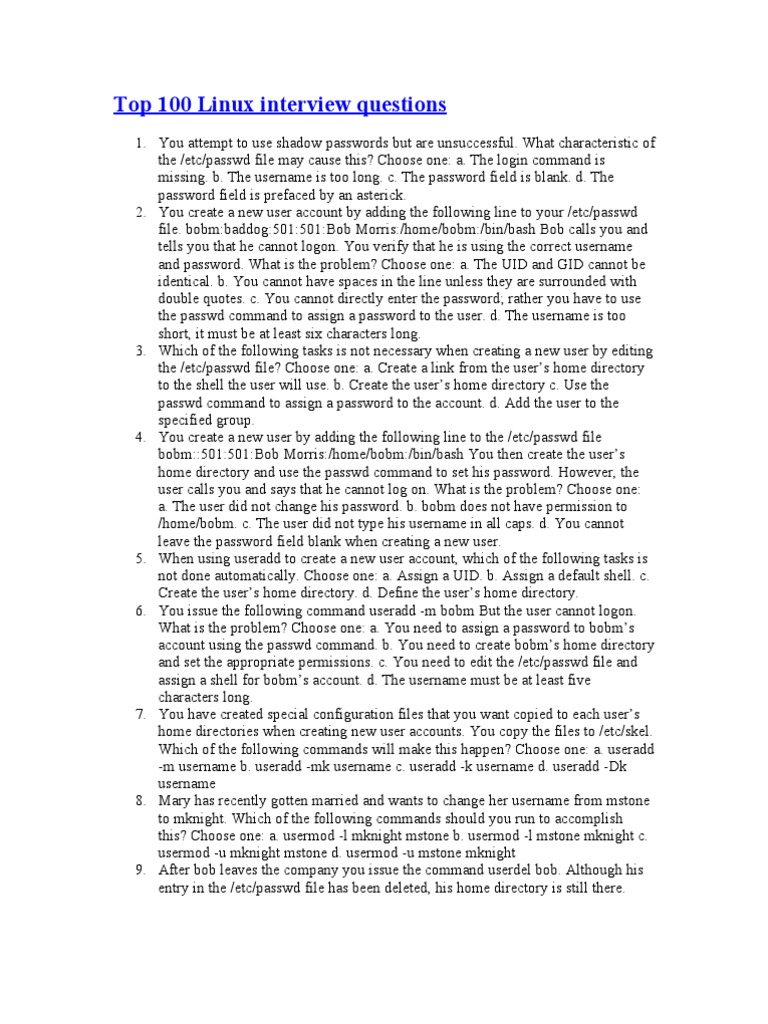 Top 100 Linux interview questions

1. You attempt to use shadow passwords but are unsuccessful. What characteristic of the /etc/passwd file may cause this? Choose one: a. The login command is missing. b. The username is too long. c. The password field is blank. d. The password field is prefaced by an asterick.
2. You create a new user account by adding the following line to your /etc/passwd file. bobm:baddog:501:501:Bob Morris:/home/bobm:/bin/bash Bob calls you and tells you that he cannot logon. You verify that he is using the correct username and password. What is the problem? Choose one: a. The UID and GID cannot be identical. b. You cannot have spaces in the line unless they are surrounded with double quotes. c. You cannot directly enter the password; rather you have to use the passwd command to assign a password to the user. d. The username is too short, it must be at least six characters long.
3. Which of the following tasks is not necessary when creating a new user by editing the /etc/passwd file? Choose one: a. Create a link from the user's home directory to the shell the user will use. b. Create the user's home directory c. Use the passwd command to assign a password to the account. d. Add the user to the specified group.
4. You create a new user by adding the following line to the /etc/passwd file bobm::501:501:Bob Morris:/home/bobm:/bin/bash You then create the user's home directory and use the passwd command to set his password. However, the user calls you and says that he cannot log on. What is the problem? Choose one: a. The user did not change his password. b. bobm does not have permission to /home/bobm. c. The user did not type his username in all caps. d. You cannot leave the password field blank when creating a new user.
5. When using useradd to create a new user account, which of the following tasks is not done automatically. Choose one: a. Assign a UID. b. Assign a default shell. c. Create the user's home directory. d. Define the user's home directory.
6. You issue the following command useradd -m bobm But the user cannot logon. What is the problem? Choose one: a. You need to assign a password to bobm's account using the passwd command. b. You need to create bobm's home directory and set the appropriate permissions. c. You need to edit the /etc/passwd file and assign a shell for bobm's account. d. The username must be at least five characters long.
7. You have created special configuration files that you want copied to each user's home directories when creating new user accounts. You copy the files to /etc/skel. Which of the following commands will make this happen? Choose one: a. useradd -m username b. useradd -mk username c. useradd -k username d. useradd -Dk username
8. Mary has recently gotten married and wants to change her username from mstone to mknight. Which of the following commands should you run to accomplish this? Choose one: a. usermod -l mknight mstone b. usermod -l mstone mknight c. usermod -u mknight mstone d. usermod -u mstone mknight
9. After bob leaves the company you issue the command userdel bob. Although his entry in the /etc/passwd file has been deleted, his home directory is still there.